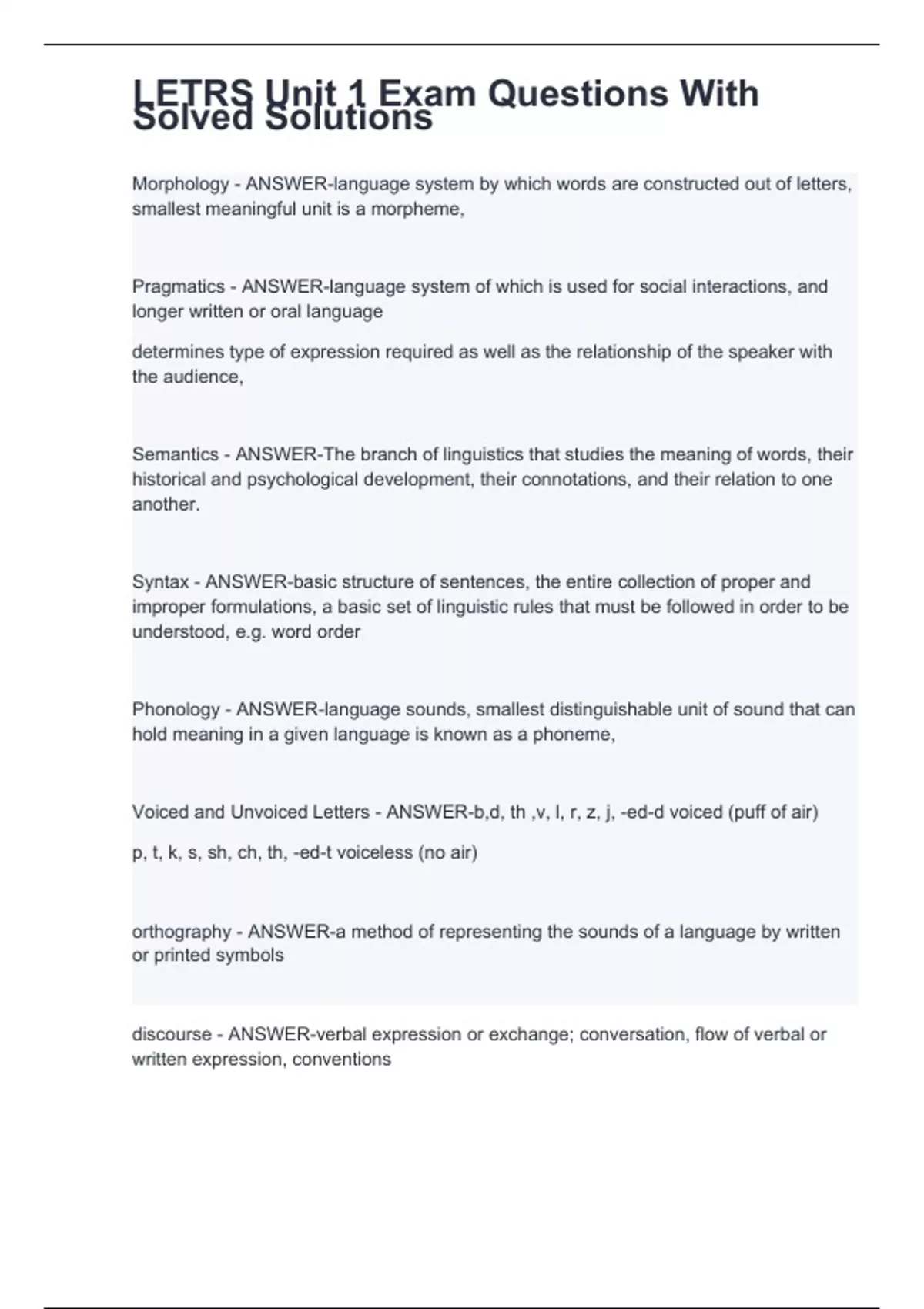 LETRS Unit 1 Exam Questions With Solved Solutions

Morphology - ANSWER-language system by which words are constructed out of letters, smallest meaningful unit is a morpheme,

Pragmatics - ANSWER-language system of which is used for social interactions, and longer written or oral language

determines type of expression required as well as the relationship of the speaker with the audience,

Semantics - ANSWER-The branch of linguistics that studies the meaning of words, their historical and psychological development, their connotations, and their relation to one another.

Syntax - ANSWER-basic structure of sentences, the entire collection of proper and improper formulations, a basic set of linguistic rules that must be followed in order to be understood, e.g. word order

Phonology - ANSWER-language sounds, smallest distinguishable unit of sound that can hold meaning in a given language is known as a phoneme,

Voiced and Unvoiced Letters - ANSWER-b,d, th ,v, l, r, z, j, -ed-d voiced (puff of air)

p, t, k, s, sh, ch, th, -ed-t voiceless (no air)

orthography - ANSWER-a method of representing the sounds of a language by written or printed symbols

discourse - ANSWER-verbal expression or exchange; conversation, flow of verbal or written expression, conventions